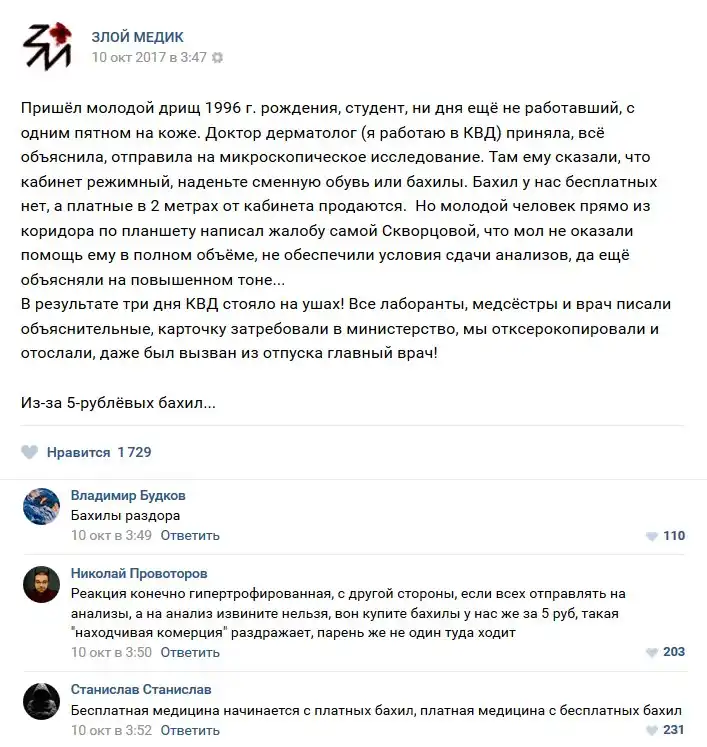 ЗЛОЙ МЕДИК
10 окт 2017 в 3:47

Пришёл молодой дрищ 1996 г. рождения, студент, ни дня ещё не работавший, с одним пятном на коже. Доктор дерматолог (я работаю в КВД) приняла, всё объяснила, отправила на микроскопическое исследование. Там ему сказали, что кабинет режимный, наденьте сменную обувь или бахилы. Бахил у нас бесплатных нет, а платные в 2 метрах от кабинета продаются. Но молодой человек прямо из коридора по планшету написал жалобу самой Скворцовой, что мол не оказали помощь ему в полном объёме, не обеспечили условия сдачи анализов, да ещё объясняли на повышенном тоне...
В результате три дня КВД стояло на ушах! Все лаборанты, медсёстры и врач писали объяснительные, карточку затребовали в министерство, мы отксерокопировали и отослали, даже был вызван из отпуска главный врач!

Из-за 5-рублёвых бахил...

Нравится 1 729

Владимир Будков
Бахилы раздора
10 окт в 3:49 Ответить
110

Николай Провоторов
Реакция конечно гипертрофированная, с другой стороны, если всех отправлять на анализы, а на анализ извините нельзя, вон купите бахилы у нас же за 5 руб, такая "находчивая комерция" раздражает, парень же не один туда ходит
10 окт в 3:50 Ответить
203

Станислав Станислав
Бесплатная медицина начинается с платных бахил, платная медицина с бесплатных бахил
10 окт в 3:52 Ответить
231